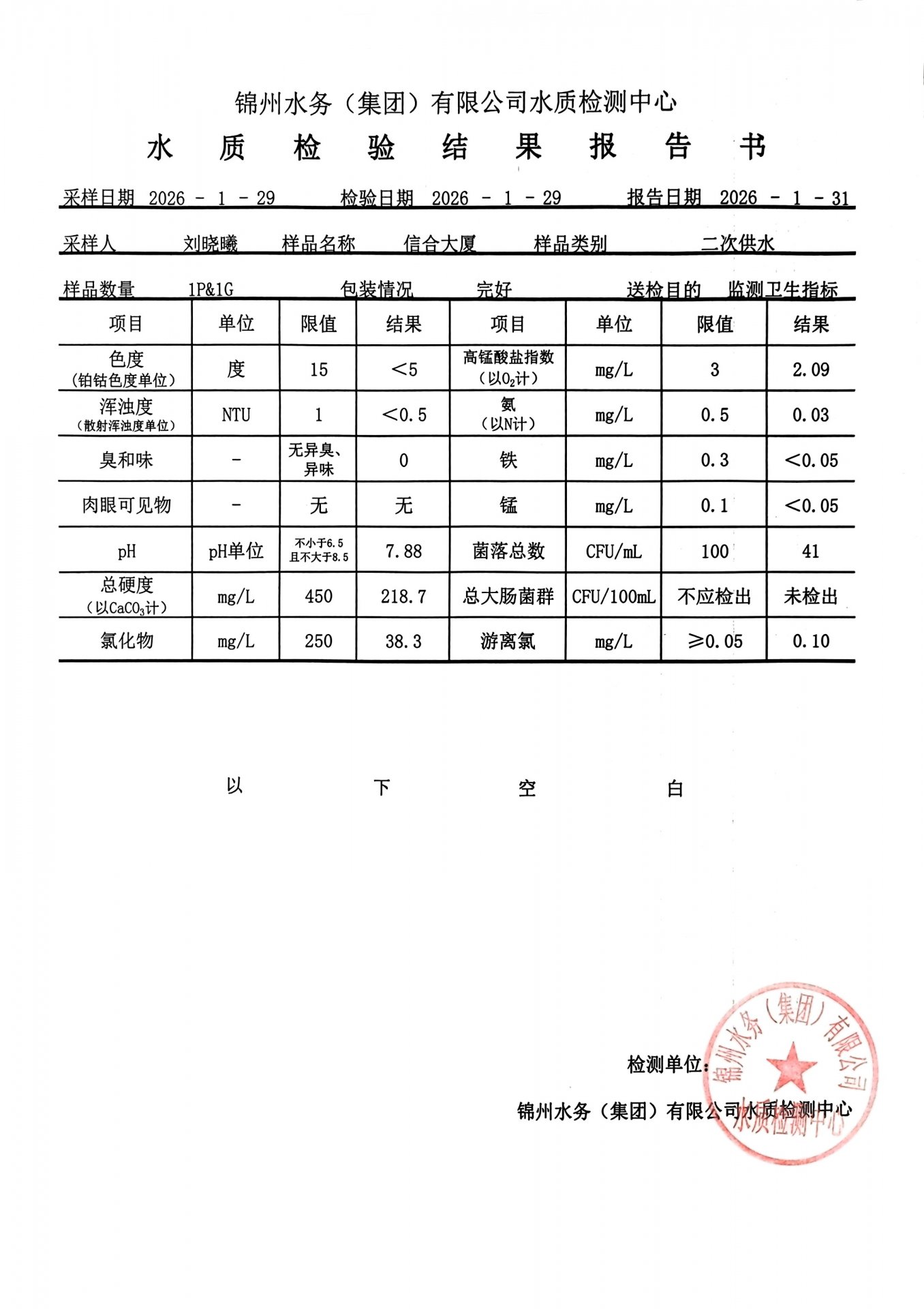 锦州水务（集团）有限公司水质检测中心

水 质 检 验 结 果 报 告 书

采样日期 2026 - 1 - 29 检验日期 2026 - 1 - 29 报告日期 2026 - 1 - 31

采样人 刘晓曦 样品名称 信合大厦 样品类别 二次供水

样品数量 1P&1G 包装情况 完好 送检目的 监测卫生指标

| 项目 | 单位 | 限值 | 结果 | 项目 | 单位 | 限值 | 结果 |
|---|---|---|---|---|---|---|---|
| 色度（铂钴色度单位） | 度 | 15 | ＜5 | 高锰酸盐指数（以$O_2$计） | mg/L | 3 | 2.09 |
| 浑浊度（散射浑浊度单位） | NTU | 1 | ＜0.5 | 氨（以N计） | mg/L | 0.5 | 0.03 |
| 臭和味 | - | 无异臭、异味 | 0 | 铁 | mg/L | 0.3 | ＜0.05 |
| 肉眼可见物 | - | 无 | 无 | 锰 | mg/L | 0.1 | ＜0.05 |
| pH | pH单位 | 不小于6.5 且不大于8.5 | 7.88 | 菌落总数 | CFU/mL | 100 | 41 |
| 总硬度（以$CaCO_3$计） | mg/L | 450 | 218.7 | 总大肠菌群 | CFU/100mL | 不应检出 | 未检出 |
| 氯化物 | mg/L | 250 | 38.3 | 游离氯 | mg/L | ≥0.05 | 0.10 |

以 下 空 白

检测单位：

锦州水务（集团）有限公司水质检测中心

锦州水务（集团）有限公司 水质检测中心